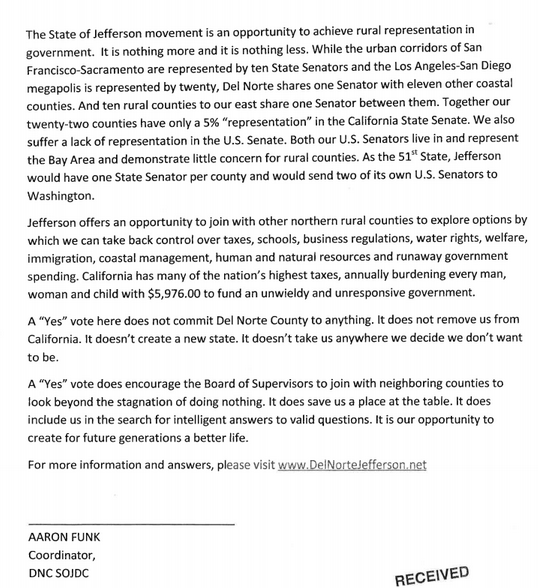 The State of Jefferson movement is an opportunity to achieve rural representation in government. It is nothing more and it is nothing less. While the urban corridors of San Francisco-Sacramento are represented by ten State Senators and the Los Angeles-San Diego megapolis is represented by twenty, Del Norte shares one Senator with eleven other coastal counties. And ten rural counties to our east share one Senator between them. Together our twenty-two counties have only a 5% "representation" in the California State Senate. We also suffer a lack of representation in the U.S. Senate. Both our U.S. Senators live in and represent the Bay Area and demonstrate little concern for rural counties. As the 51$^{st}$ State, Jefferson would have one State Senator per county and would send two of its own U.S. Senators to Washington.

Jefferson offers an opportunity to join with other northern rural counties to explore options by which we can take back control over taxes, schools, business regulations, water rights, welfare, immigration, coastal management, human and natural resources and runaway government spending. California has many of the nation's highest taxes, annually burdening every man, woman and child with $5,976.00 to fund an unwieldy and unresponsive government.

A "Yes" vote here does not commit Del Norte County to anything. It does not remove us from California. It doesn't create a new state. It doesn't take us anywhere we decide we don't want to be.

A "Yes" vote does encourage the Board of Supervisors to join with neighboring counties to look beyond the stagnation of doing nothing. It does save us a place at the table. It does include us in the search for intelligent answers to valid questions. It is our opportunity to create for future generations a better life.

For more information and answers, please visit www.DelNorteJefferson.net

AARON FUNK
Coordinator,
DNC SOJDC

RECEIVED